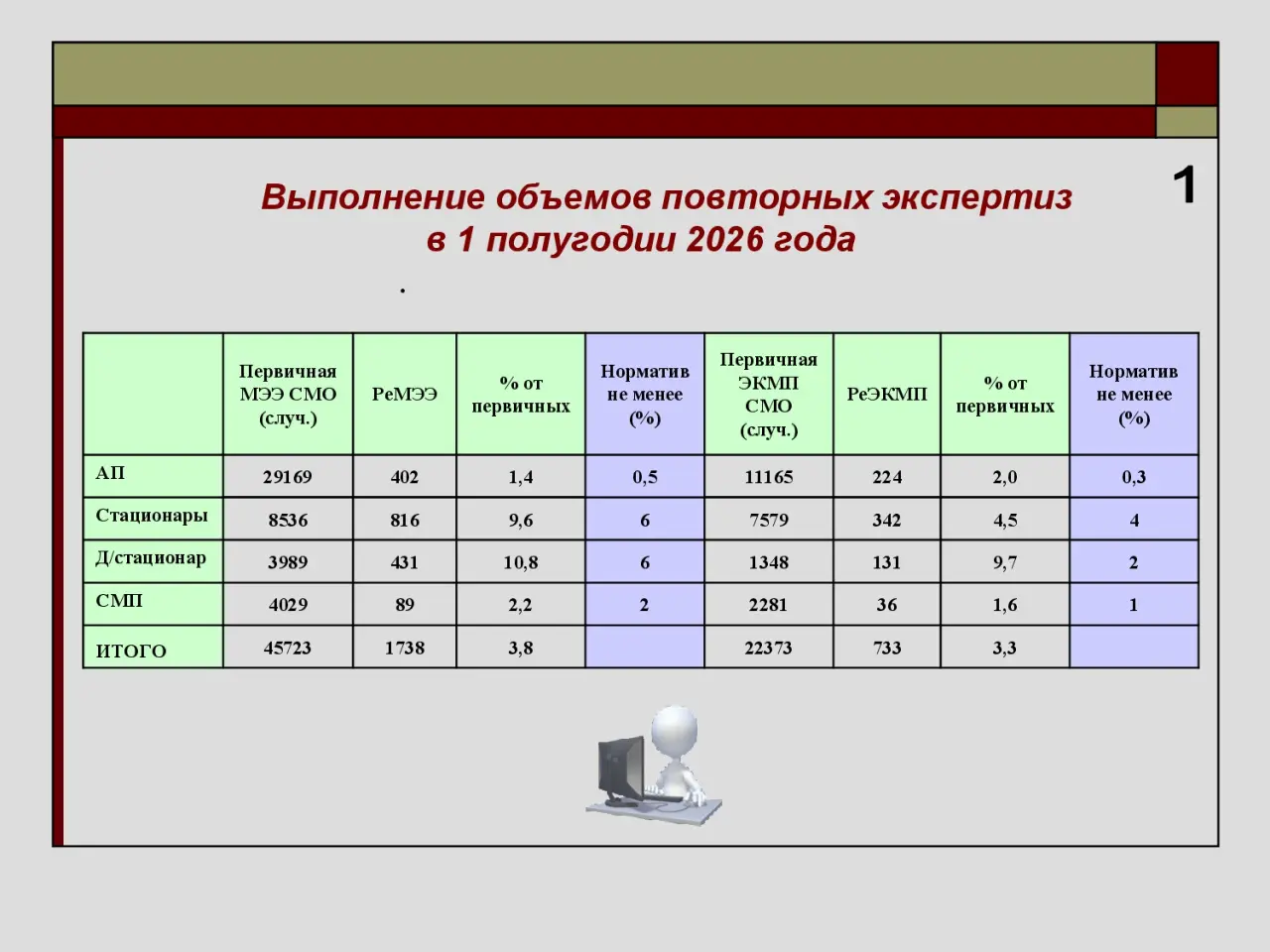 1

Выполнение объемов повторных экспертиз в 1 полугодии 2026 года

.

| | Первичная МЭЭ СМО (случ.) | РеМЭЭ | % от первичных | Норматив не менее (%) | Первичная ЭКМП СМО (случ.) | РеЭКМП | % от первичных | Норматив не менее (%) |
|---|---|---|---|---|---|---|---|---|
| АП | 29169 | 402 | 1,4 | 0,5 | 11165 | 224 | 2,0 | 0,3 |
| Стационары | 8536 | 816 | 9,6 | 6 | 7579 | 342 | 4,5 | 4 |
| Д/стационар | 3989 | 431 | 10,8 | 6 | 1348 | 131 | 9,7 | 2 |
| СМП | 4029 | 89 | 2,2 | 2 | 2281 | 36 | 1,6 | 1 |
| ИТОГО | 45723 | 1738 | 3,8 | | 22373 | 733 | 3,3 | |